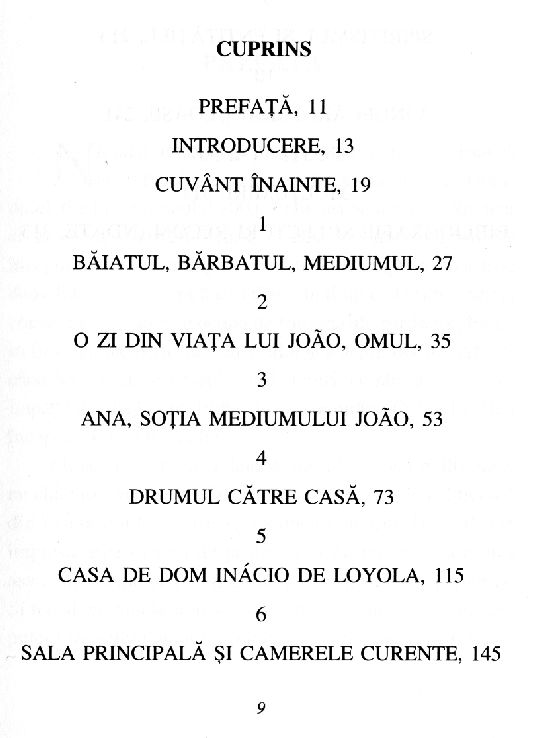 CUPRINS

PREFAȚĂ, 11

INTRODUCERE, 13

CUVÂNT ÎNAINTE, 19

1

BĂIATUL, BĂRBATUL, MEDIUMUL, 27

2

O ZI DIN VIAȚA LUI JOÃO, OMUL, 35

3

ANA, SOȚIA MEDIUMULUI JOÃO, 53

4

DRUMUL CĂTRE CASĂ, 73

5

CASA DE DOM INÁCIO DE LOYOLA, 115

6

SALA PRINCIPALĂ ȘI CAMERELE CURENTE, 145

9